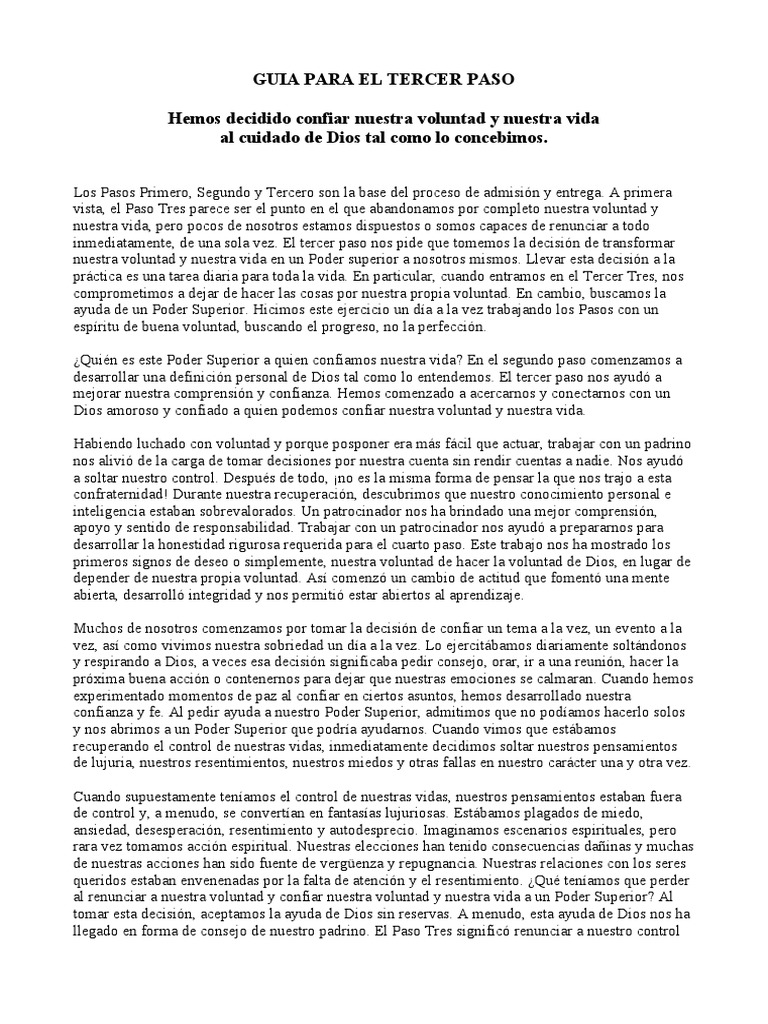 GUIA PARA EL TERCER PASO

Hemos decidido confiar nuestra voluntad y nuestra vida al cuidado de Dios tal como lo concebimos.

Los Pasos Primero, Segundo y Tercero son la base del proceso de admisión y entrega. A primera vista, el Paso Tres parece ser el punto en el que abandonamos por completo nuestra voluntad y nuestra vida, pero pocos de nosotros estamos dispuestos o somos capaces de renunciar a todo inmediatamente, de una sola vez. El tercer paso nos pide que tomemos la decisión de transformar nuestra voluntad y nuestra vida en un Poder superior a nosotros mismos. Llevar esta decisión a la práctica es una tarea diaria para toda la vida. En particular, cuando entramos en el Tercer Tres, nos comprometimos a dejar de hacer las cosas por nuestra propia voluntad. En cambio, buscamos la ayuda de un Poder Superior. Hicimos este ejercicio un día a la vez trabajando los Pasos con un espíritu de buena voluntad, buscando el progreso, no la perfección.

¿Quién es este Poder Superior a quien confiamos nuestra vida? En el segundo paso comenzamos a desarrollar una definición personal de Dios tal como lo entendemos. El tercer paso nos ayudó a mejorar nuestra comprensión y confianza. Hemos comenzado a acercarnos y conectarnos con un Dios amoroso y confiado a quien podemos confiar nuestra voluntad y nuestra vida.

Habiendo luchado con voluntad y porque posponer era más fácil que actuar, trabajar con un padrino nos alivió de la carga de tomar decisiones por nuestra cuenta sin rendir cuentas a nadie. Nos ayudó a soltar nuestro control. Después de todo, ¡no es la misma forma de pensar la que nos trajo a esta confraternidad! Durante nuestra recuperación, descubrimos que nuestro conocimiento personal e inteligencia estaban sobrevalorados. Un patrocinador nos ha brindado una mejor comprensión, apoyo y sentido de responsabilidad. Trabajar con un patrocinador nos ayudó a prepararnos para desarrollar la honestidad rigurosa requerida para el cuarto paso. Este trabajo nos ha mostrado los primeros signos de deseo o simplemente, nuestra voluntad de hacer la voluntad de Dios, en lugar de depender de nuestra propia voluntad. Así comenzó un cambio de actitud que fomentó una mente abierta, desarrolló integridad y nos permitió estar abiertos al aprendizaje.

Muchos de nosotros comenzamos por tomar la decisión de confiar un tema a la vez, un evento a la vez, así como vivimos nuestra sobriedad un día a la vez. Lo ejercitábamos diariamente soltándonos y respirando a Dios, a veces esa decisión significaba pedir consejo, orar, ir a una reunión, hacer la próxima buena acción o contenernos para dejar que nuestras emociones se calmaran. Cuando hemos experimentado momentos de paz al confiar en ciertos asuntos, hemos desarrollado nuestra confianza y fe. Al pedir ayuda a nuestro Poder Superior, admitimos que no podíamos hacerlo solos y nos abrimos a un Poder Superior que podría ayudarnos. Cuando vimos que estábamos recuperando el control de nuestras vidas, inmediatamente decidimos soltar nuestros pensamientos de lujuria, nuestros resentimientos, nuestros miedos y otras fallas en nuestro carácter una y otra vez.

Cuando supuestamente teníamos el control de nuestras vidas, nuestros pensamientos estaban fuera de control y, a menudo, se convertían en fantasías lujuriosas. Estábamos plagados de miedo, ansiedad, desesperación, resentimiento y autodesprecio. Imaginamos escenarios espirituales, pero rara vez tomamos acción espiritual. Nuestras elecciones han tenido consecuencias dañinas y muchas de nuestras acciones han sido fuente de vergüenza y repugnancia. Nuestras relaciones con los seres queridos estaban envenenadas por la falta de atención y el resentimiento. ¿Qué teníamos que perder al renunciar a nuestra voluntad y confiar nuestra voluntad y nuestra vida a un Poder Superior? Al tomar esta decisión, aceptamos la ayuda de Dios sin reservas. A menudo, esta ayuda de Dios nos ha llegado en forma de consejo de nuestro padrino. El Paso Tres significó renunciar a nuestro control